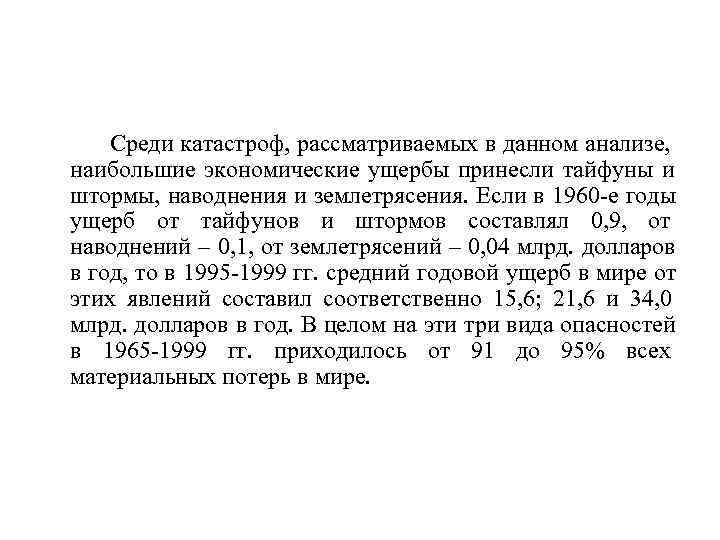 Среди катастроф, рассматриваемых в данном анализе, наибольшие экономические ущербы принесли тайфуны и штормы, наводнения и землетрясения. Если в 1960-е годы ущерб от тайфунов и штормов составлял 0,9, от наводнений – 0,1, от землетрясений – 0,04 млрд. долларов в год, то в 1995-1999 гг. средний годовой ущерб в мире от этих явлений составил соответственно 15,6; 21,6 и 34,0 млрд. долларов в год. В целом на эти три вида опасностей в 1965-1999 гг. приходилось от 91 до 95% всех материальных потерь в мире.